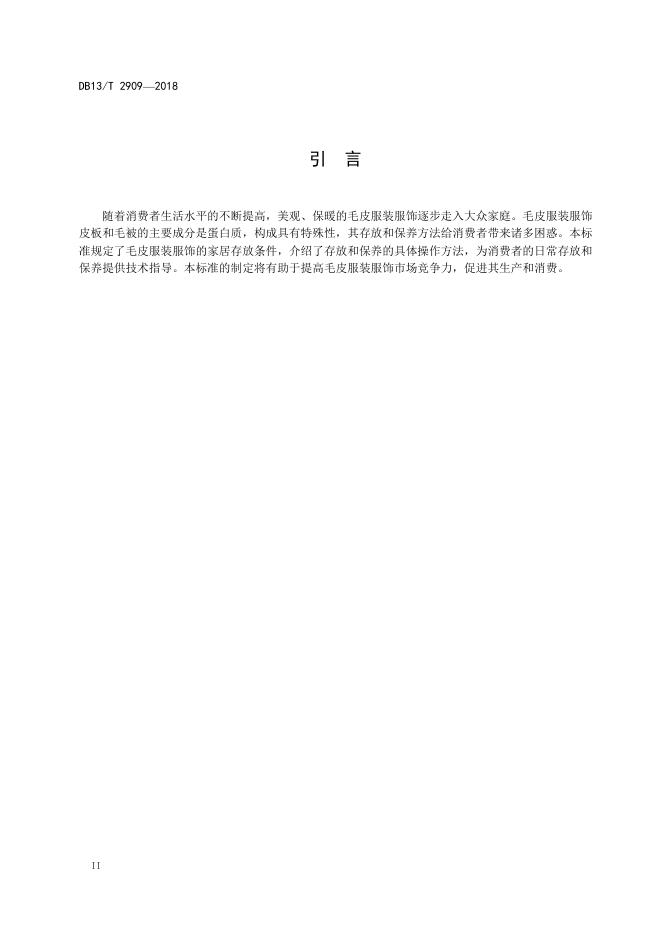 DB13/T 2909—2018

引 言

随着消费者生活水平的不断提高，美观、保暖的毛皮服装服饰逐步走入大众家庭。毛皮服装服饰皮板和毛被的主要成分是蛋白质，构成具有特殊性，其存放和保养方法给消费者带来诸多困惑。本标准规定了毛皮服装服饰的家居存放条件，介绍了存放和保养的具体操作方法，为消费者的日常存放和保养提供技术指导。本标准的制定将有助于提高毛皮服装服饰市场竞争力，促进其生产和消费。

II